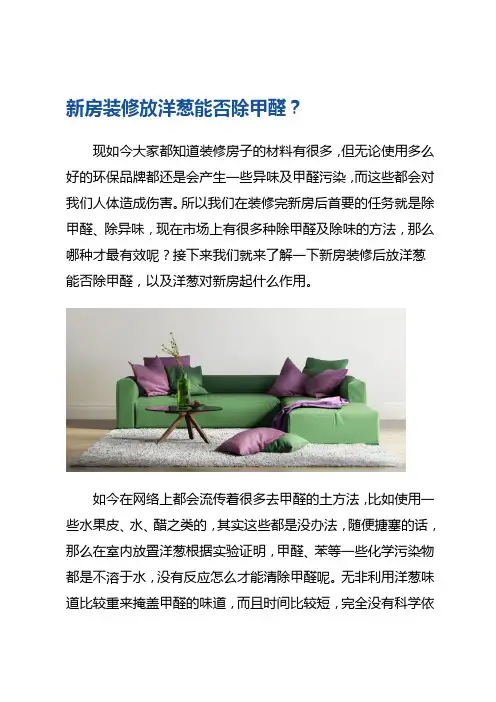 新房装修放洋葱能否除甲醛？

现如今大家都知道装修房子的材料有很多，但无论使用多么好的环保品牌都还是会产生一些异味及甲醛污染，而这些都会对我们人体造成伤害。所以我们在装修完新房后首要的任务就是除甲醛、除异味，现在市场上有很多种除甲醛及除味的方法，那么哪种才最有效呢？接下来我们就来了解一下新房装修后放洋葱能否除甲醛，以及洋葱对新房起什么作用。

如今在网络上都会流传着很多去甲醛的土方法，比如使用一些水果皮、水、醋之类的，其实这些都是没办法，随便搪塞的话，那么在室内放置洋葱根据实验证明，甲醛、苯等一些化学污染物都是不溶于水，没有反应怎么才能清除甲醛呢。无非利用洋葱味道比较重来掩盖甲醛的味道，而且时间比较短，完全没有科学依